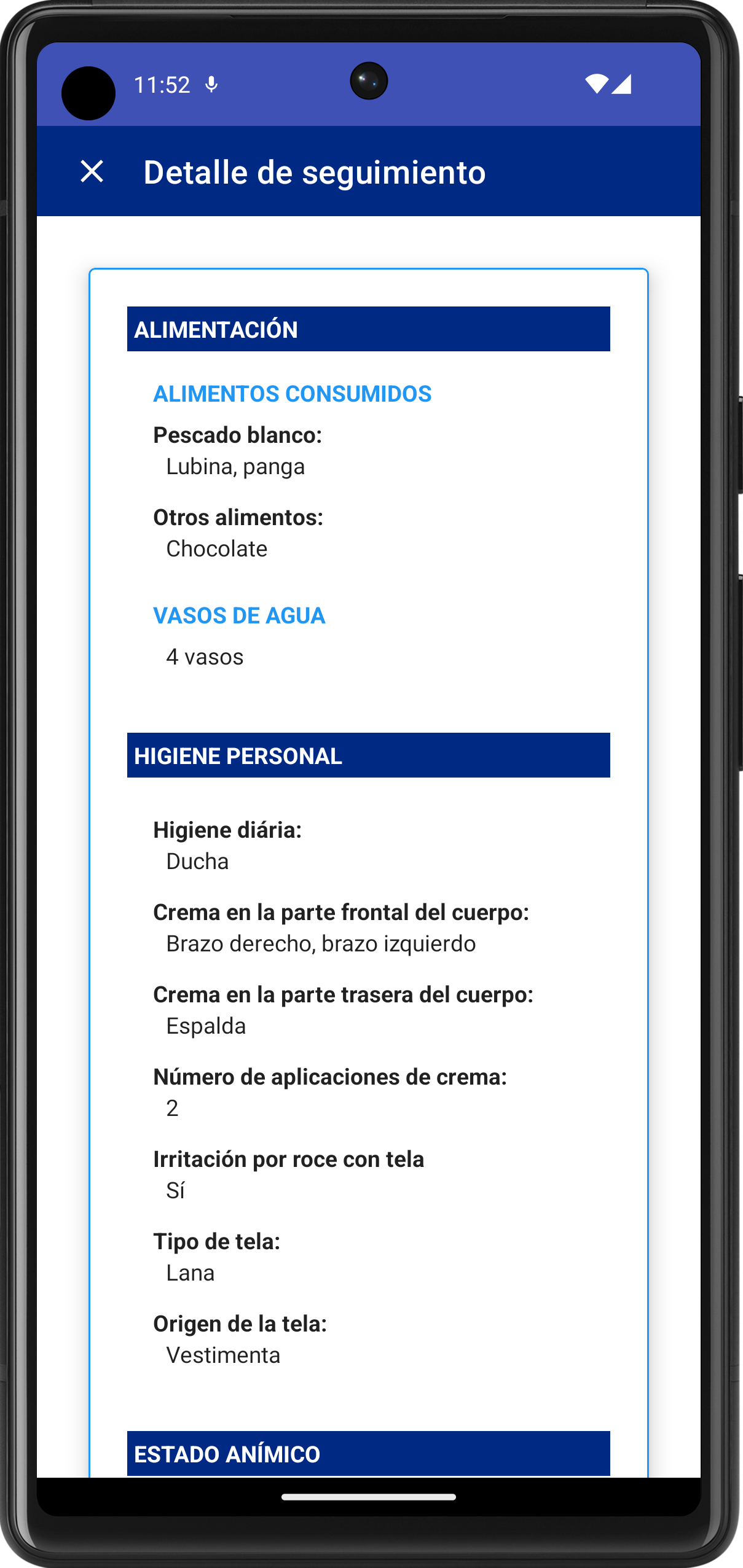 11:52

Detalle de seguimiento

ALIMENTACIÓN

ALIMENTOS CONSUMIDOS

Pescado blanco:
Lubina, panga

Otros alimentos:
Chocolate

VASOS DE AGUA
4 vasos

HIGIENE PERSONAL

Higiene diária:
Ducha

Crema en la parte frontal del cuerpo:
Brazo derecho, brazo izquierdo

Crema en la parte trasera del cuerpo:
Espalda

Número de aplicaciones de crema:
2

Irritación por roce con tela
Sí

Tipo de tela:
Lana

Origen de la tela:
Vestimenta

ESTADO ANÍMICO